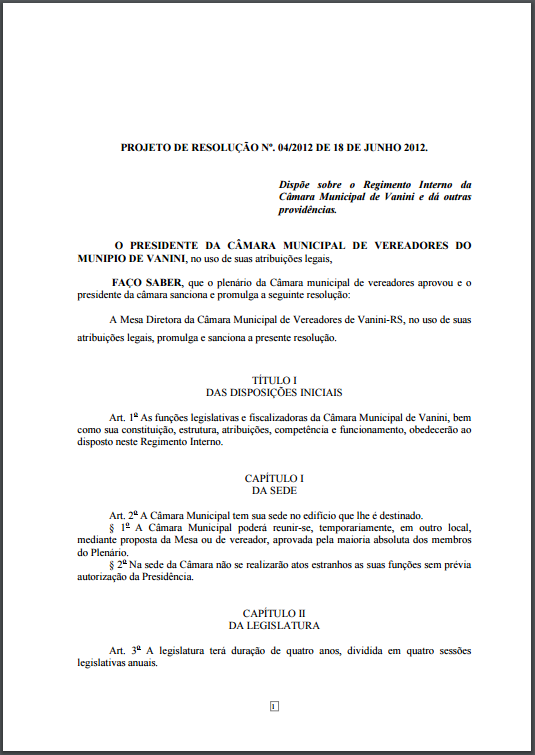 PROJETO DE RESOLUÇÃO Nº. 04/2012 DE 18 DE JUNHO 2012.

Dispõe sobre o Regimento Interno da Câmara Municipal de Vanini e dá outras providências.

O PRESIDENTE DA CÂMARA MUNICIPAL DE VEREADORES DO MUNIPIO DE VANINI, no uso de suas atribuições legais,

FAÇO SABER, que o plenário da Câmara municipal de vereadores aprovou e o presidente da câmara sanciona e promulga a seguinte resolução:

A Mesa Diretora da Câmara Municipal de Vereadores de Vanini-RS, no uso de suas atribuições legais, promulga e sanciona a presente resolução.

TÍTULO I
DAS DISPOSIÇÕES INICIAIS

Art. 1º As funções legislativas e fiscalizadoras da Câmara Municipal de Vanini, bem como sua constituição, estrutura, atribuições, competência e funcionamento, obedecerão ao disposto neste Regimento Interno.

CAPÍTULO I
DA SEDE

Art. 2º A Câmara Municipal tem sua sede no edifício que lhe é destinado.
§ 1º A Câmara Municipal poderá reunir-se, temporariamente, em outro local, mediante proposta da Mesa ou de vereador, aprovada pela maioria absoluta dos membros do Plenário.
§ 2º Na sede da Câmara não se realizarão atos estranhos as suas funções sem prévia autorização da Presidência.

CAPÍTULO II
DA LEGISLATURA

Art. 3º A legislatura terá duração de quatro anos, dividida em quatro sessões legislativas anuais.

1